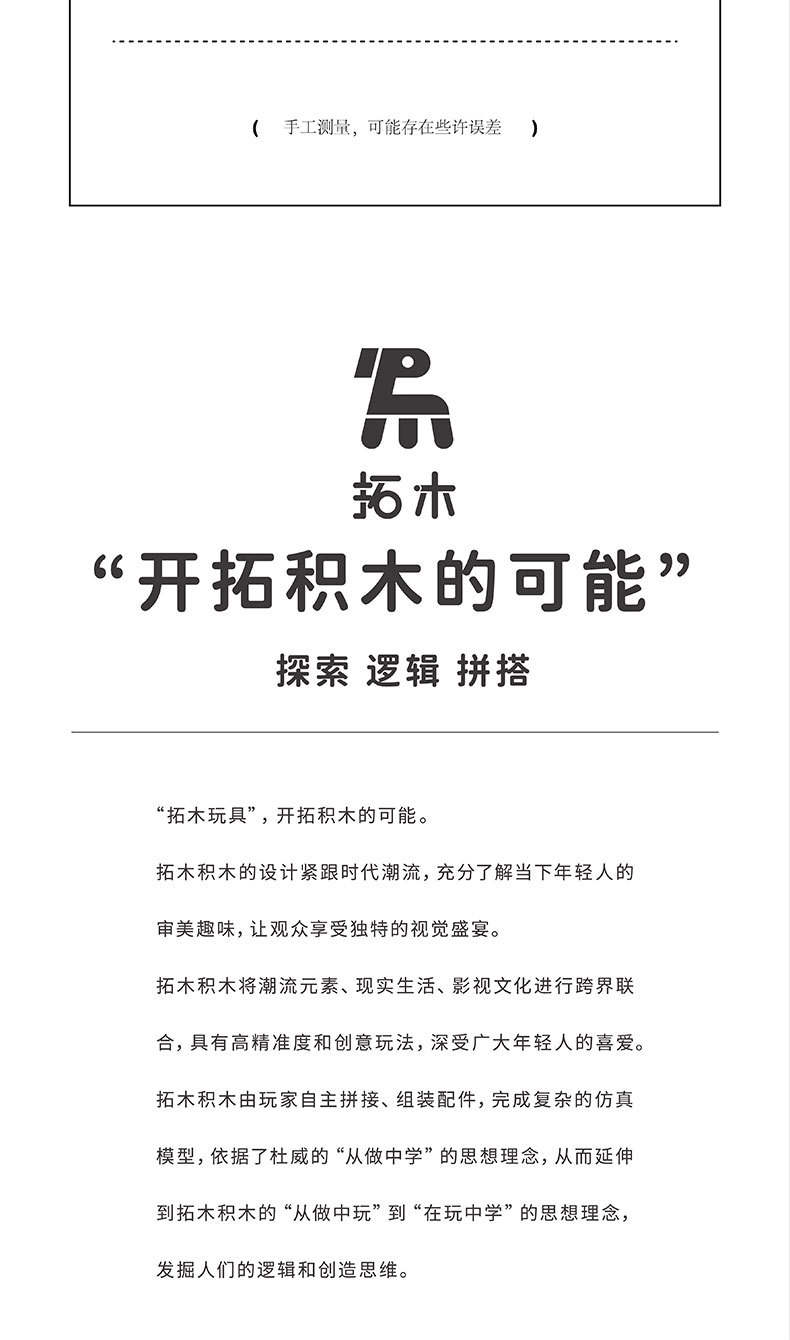 ( 手工测量，可能存在些许误差 )

拓木

“开拓积木的可能”

探索 逻辑 拼搭

“拓木玩具”，开拓积木的可能。

拓木积木的设计紧跟时代潮流，充分了解当下年轻人的审美趣味，让观众享受独特的视觉盛宴。

拓木积木将潮流元素、现实生活、影视文化进行跨界联合，具有高精准度和创意玩法，深受广大年轻人的喜爱。

拓木积木由玩家自主拼接、组装配件，完成复杂的仿真模型，依据了杜威的“从做中学”的思想理念，从而延伸到拓木积木的“从做中玩”到“在玩中学”的思想理念，发掘人们的逻辑和创造思维。